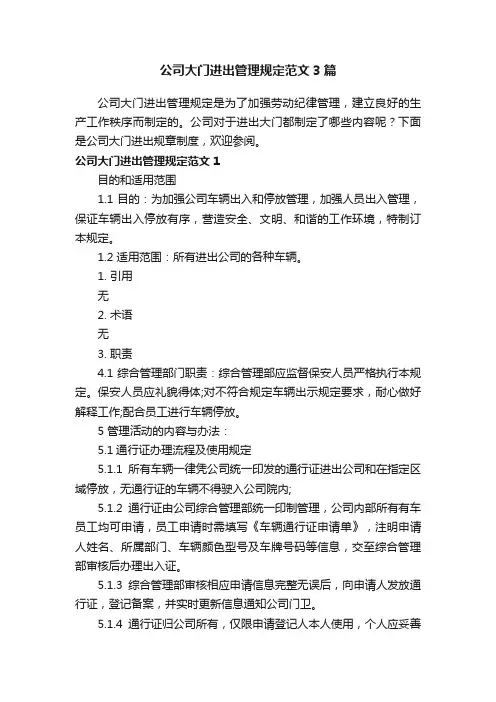 公司大门进出管理规定范文3篇

公司大门进出管理规定是为了加强劳动纪律管理，建立良好的生产工作秩序而制定的。公司对于进出大门都制定了哪些内容呢？下面是公司大门进出规章制度，欢迎参阅。

公司大门进出管理规定范文1

目的和适用范围

1.1 目的：为加强公司车辆出入和停放管理，加强人员出入管理，保证车辆出入停放有序，营造安全、文明、和谐的工作环境，特制订本规定。

1.2 适用范围：所有进出公司的各种车辆。

1. 引用

无

2. 术语

无

3. 职责

4.1 综合管理部门职责：综合管理部应监督保安人员严格执行本规定。保安人员应礼貌得体;对不符合规定车辆出示规定要求，耐心做好解释工作;配合员工进行车辆停放。

5 管理活动的内容与办法：

5.1 通行证办理流程及使用规定

5.1.1 所有车辆一律凭公司统一印发的通行证进出公司和在指定区域停放，无通行证的车辆不得驶入公司院内;

5.1.2 通行证由公司综合管理部统一印制管理，公司内部所有有车员工均可申请，员工申请时需填写《车辆通行证申请单》，注明申请人姓名、所属部门、车辆颜色型号及车牌号码等信息，交至综合管理部审核后办理出入证。

5.1.3 综合管理部审核相应申请信息完整无误后，向申请人发放通行证，登记备案，并实时更新信息通知公司门卫。

5.1.4 通行证归公司所有，仅限申请登记人本人使用，个人应妥善